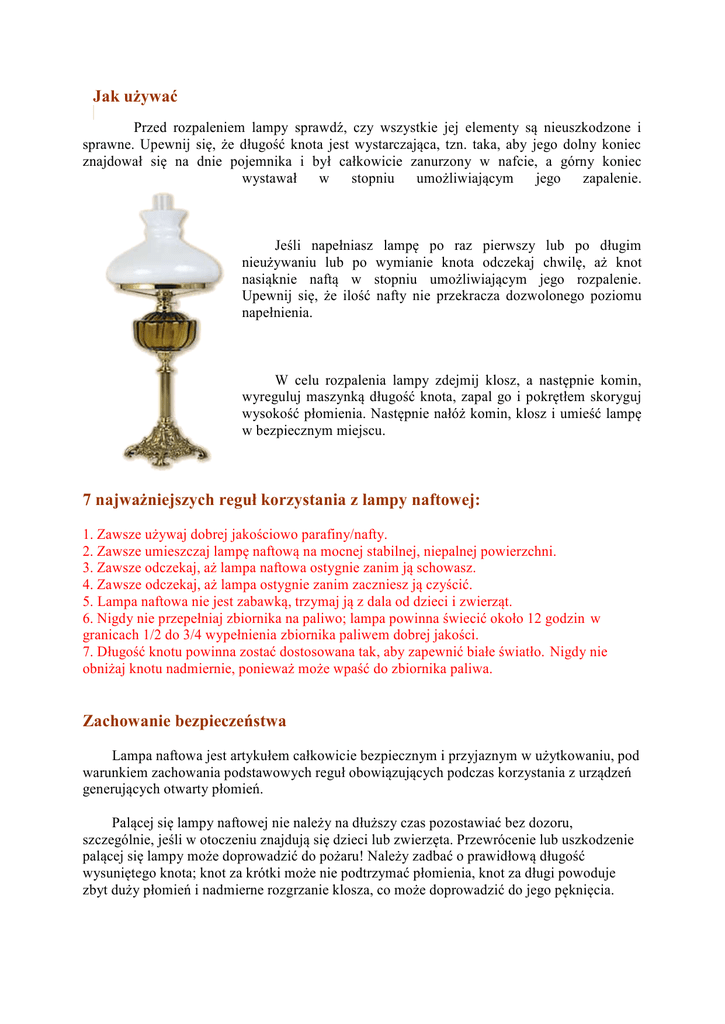 Jak używać

Przed rozpaleniem lampy sprawdź, czy wszystkie jej elementy są nieuszkodzone i sprawne. Upewnij się, że długość knota jest wystarczająca, tzn. taka, aby jego dolny koniec znajdował się na dnie pojemnika i był całkowicie zanurzony w nafcie, a górny koniec wystawał w stopniu umożliwiającym jego zapalenie.

Jeśli napełniasz lampę po raz pierwszy lub po długim nieużywaniu lub po wymianie knota odczekaj chwilę, aż knot nasiąknie naftą w stopniu umożliwiającym jego rozpalenie. Upewnij się, że ilość nafty nie przekracza dozwolonego poziomu napełnienia.

W celu rozpalenia lampy zdejmij klosz, a następnie komin, wyreguluj maszynką długość knota, zapal go i pokrętłem skoryguj wysokość płomienia. Następnie nałóż komin, klosz i umieść lampę w bezpiecznym miejscu.

7 najważniejszych reguł korzystania z lampy naftowej:

1. Zawsze używaj dobrej jakościowo parafiny/nafty.
2. Zawsze umieszczaj lampę naftową na mocnej stabilnej, niepalnej powierzchni.
3. Zawsze odczekaj, aż lampa naftowa ostygnie zanim ją schowasz.
4. Zawsze odczekaj, aż lampa ostygnie zanim zaczniesz ją czyścić.
5. Lampa naftowa nie jest zabawką, trzymaj ją z dala od dzieci i zwierząt.
6. Nigdy nie przepełniaj zbiornika na paliwo; lampa powinna świecić około 12 godzin w granicach 1/2 do 3/4 wypełnienia zbiornika paliwem dobrej jakości.
7. Długość knotu powinna zostać dostosowana tak, aby zapewnić białe światło. Nigdy nie obniżaj knotu nadmiernie, ponieważ może wpaść do zbiornika paliwa.

Zachowanie bezpieczeństwa

Lampa naftowa jest artykułem całkowicie bezpiecznym i przyjaznym w użytkowaniu, pod warunkiem zachowania podstawowych reguł obowiązujących podczas korzystania z urządzeń generujących otwarty płomień.

Palącej się lampy naftowej nie należy na dłuższy czas pozostawiać bez dozoru, szczególnie, jeśli w otoczeniu znajdują się dzieci lub zwierzęta. Przewrócenie lub uszkodzenie palącej się lampy może doprowadzić do pożaru! Należy zadbać o prawidłową długość wysuniętego knota; knot za krótki może nie podtrzymać płomienia, knot za długi powoduje zbyt duży płomień i nadmierne rozgrzanie klosza, co może doprowadzić do jego pęknięcia.